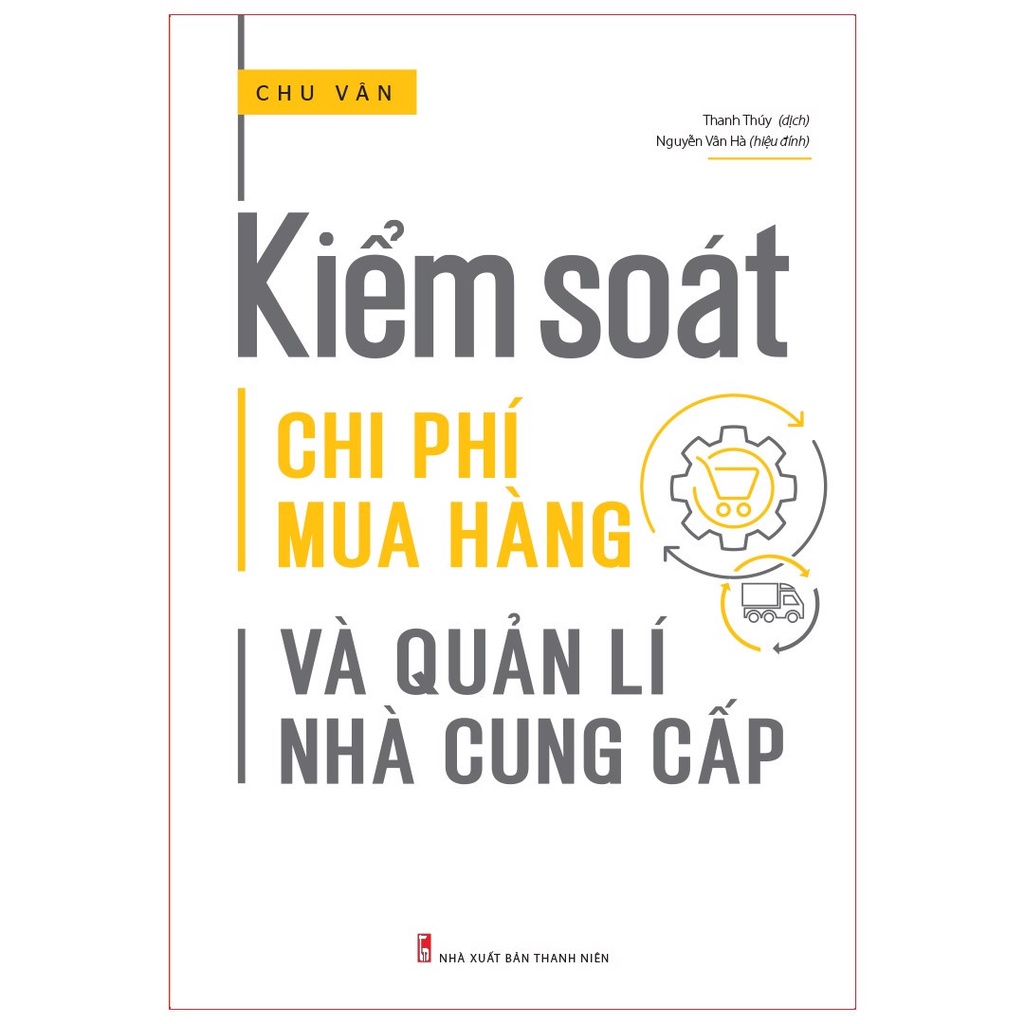 CHU VÂN

Thanh Thúy (dịch)
Nguyễn Vân Hà (hiệu đính)

Kiểm soát

CHI PHÍ MUA HÀNG

VÀ QUẢN LÍ NHÀ CUNG CẤP

NHÀ XUẤT BẢN THANH NIÊN